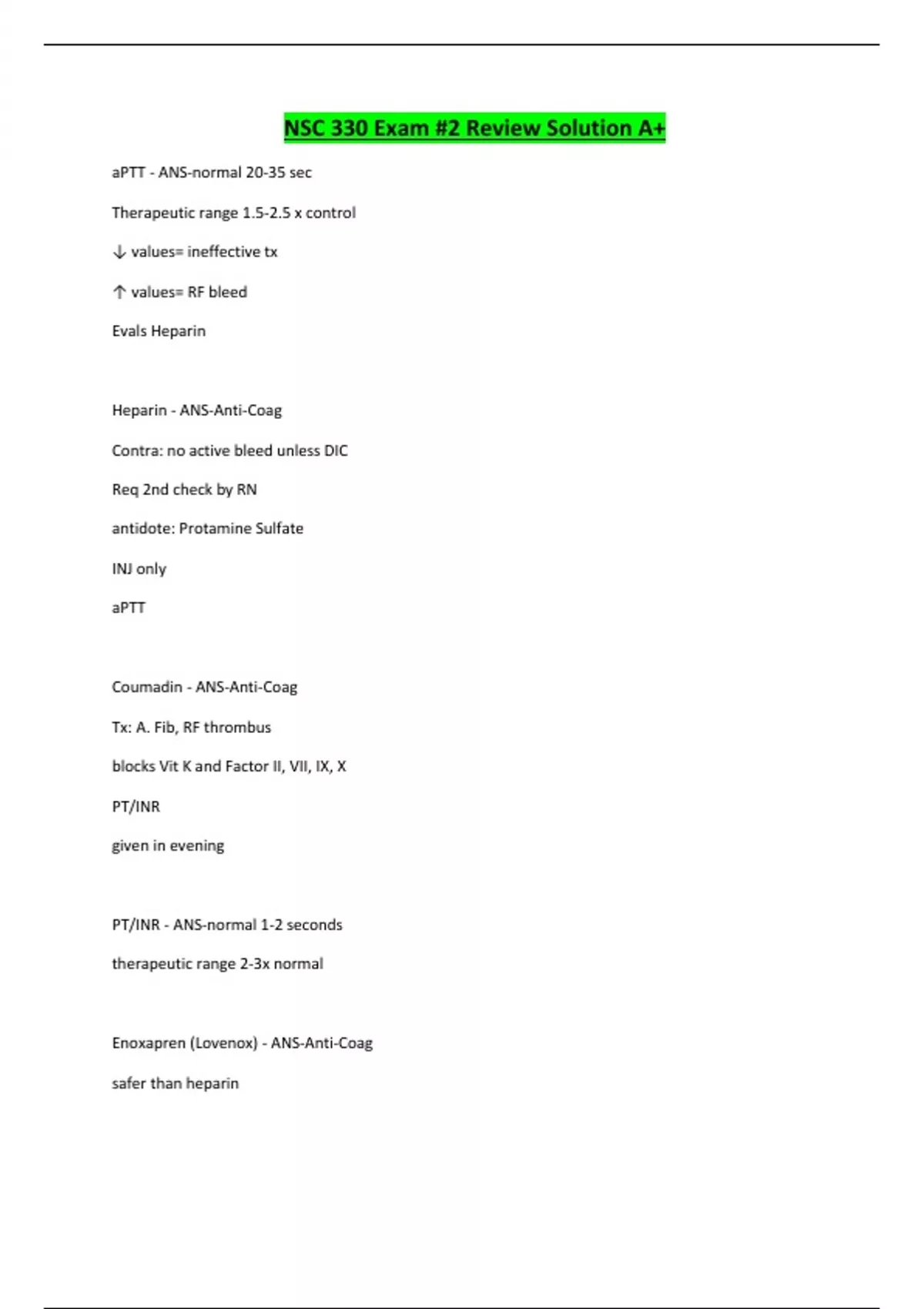 NSC 330 Exam #2 Review Solution A+

aPTT - ANS-normal 20-35 sec

Therapeutic range 1.5-2.5 x control

↓ values= ineffective tx

↑ values= RF bleed

Evals Heparin

Heparin - ANS-Anti-Coag

Contra: no active bleed unless DIC

Req 2nd check by RN

antidote: Protamine Sulfate

INJ only

aPTT

Coumadin - ANS-Anti-Coag

Tx: A. Fib, RF thrombus

blocks Vit K and Factor II, VII, IX, X

PT/INR

given in evening

PT/INR - ANS-normal 1-2 seconds

therapeutic range 2-3x normal

Enoxapren (Lovenox) - ANS-Anti-Coag

safer than heparin